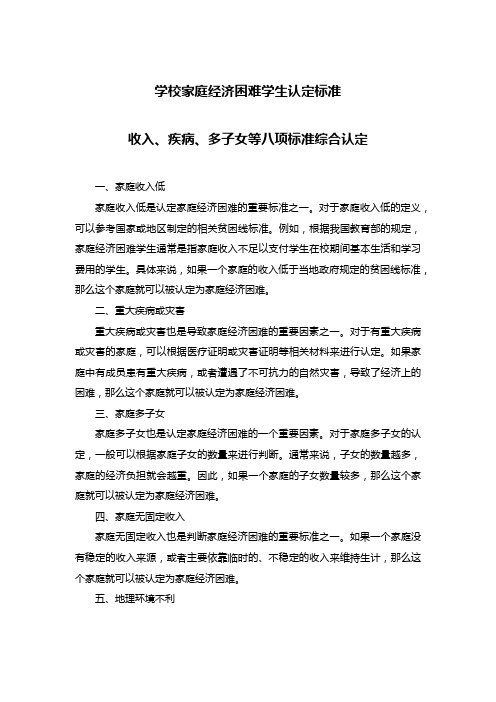 学校家庭经济困难学生认定标准

收入、疾病、多子女等八项标准综合认定

一、家庭收入低

家庭收入低是认定家庭经济困难的重要标准之一。对于家庭收入低的定义，可以参考国家或地区制定的相关贫困线标准。例如，根据我国教育部的规定，家庭经济困难学生通常是指家庭收入不足以支付学生在校期间基本生活和学习费用的学生。具体来说，如果一个家庭的收入低于当地政府规定的贫困线标准，那么这个家庭就可以被认定为家庭经济困难。

二、重大疾病或灾害

重大疾病或灾害也是导致家庭经济困难的重要因素之一。对于有重大疾病或灾害的家庭，可以根据医疗证明或灾害证明等相关材料来进行认定。如果家庭中有成员患有重大疾病，或者遭遇了不可抗力的自然灾害，导致了经济上的困难，那么这个家庭就可以被认定为家庭经济困难。

三、家庭多子女

家庭多子女也是认定家庭经济困难的一个重要因素。对于家庭多子女的认定，一般可以根据家庭子女的数量来进行判断。通常来说，子女的数量越多，家庭的经济负担就会越重。因此，如果一个家庭的子女数量较多，那么这个家庭就可以被认定为家庭经济困难。

四、家庭无固定收入

家庭无固定收入也是判断家庭经济困难的重要标准之一。如果一个家庭没有稳定的收入来源，或者主要依靠临时的、不稳定的收入来维持生计，那么这个家庭就可以被认定为家庭经济困难。

五、地理环境不利